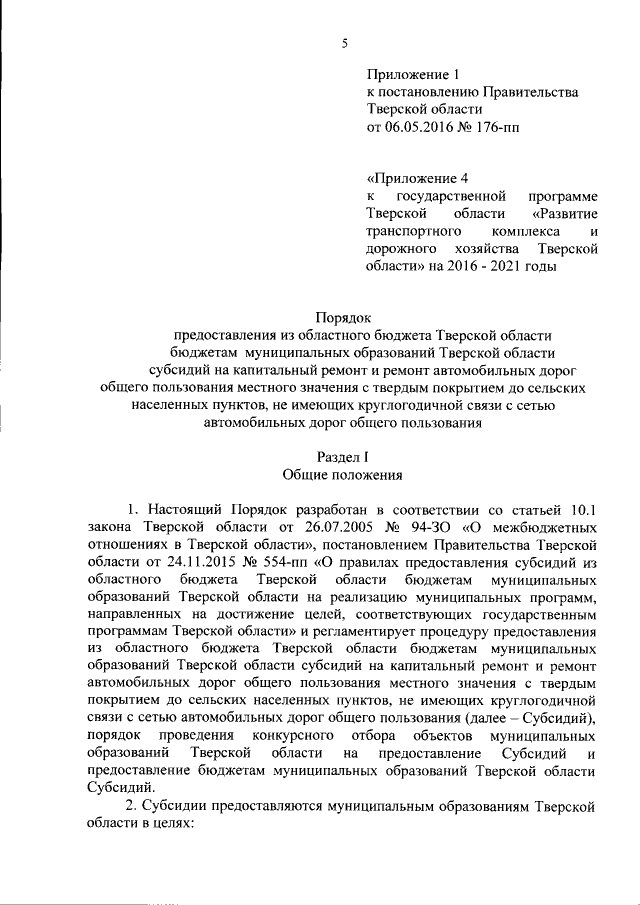 5

Приложение 1
к постановлению Правительства
Тверской области
от 06.05.2016 № 176-пп

«Приложение 4
к государственной программе Тверской области «Развитие транспортного комплекса и дорожного хозяйства Тверской области» на 2016 - 2021 годы

Порядок
предоставления из областного бюджета Тверской области бюджетам муниципальных образований Тверской области субсидий на капитальный ремонт и ремонт автомобильных дорог общего пользования местного значения с твердым покрытием до сельских населенных пунктов, не имеющих круглогодичной связи с сетью автомобильных дорог общего пользования

Раздел I
Общие положения

1. Настоящий Порядок разработан в соответствии со статьей 10.1 закона Тверской области от 26.07.2005 № 94-ЗО «О межбюджетных отношениях в Тверской области», постановлением Правительства Тверской области от 24.11.2015 № 554-пп «О правилах предоставления субсидий из областного бюджета Тверской области бюджетам муниципальных образований Тверской области на реализацию муниципальных программ, направленных на достижение целей, соответствующих государственным программам Тверской области» и регламентирует процедуру предоставления из областного бюджета Тверской области бюджетам муниципальных образований Тверской области субсидий на капитальный ремонт и ремонт автомобильных дорог общего пользования местного значения с твердым покрытием до сельских населенных пунктов, не имеющих круглогодичной связи с сетью автомобильных дорог общего пользования (далее – Субсидий), порядок проведения конкурсного отбора объектов муниципальных образований Тверской области на предоставление Субсидий и предоставление бюджетам муниципальных образований Тверской области Субсидий.

2. Субсидии предоставляются муниципальным образованиям Тверской области в целях: